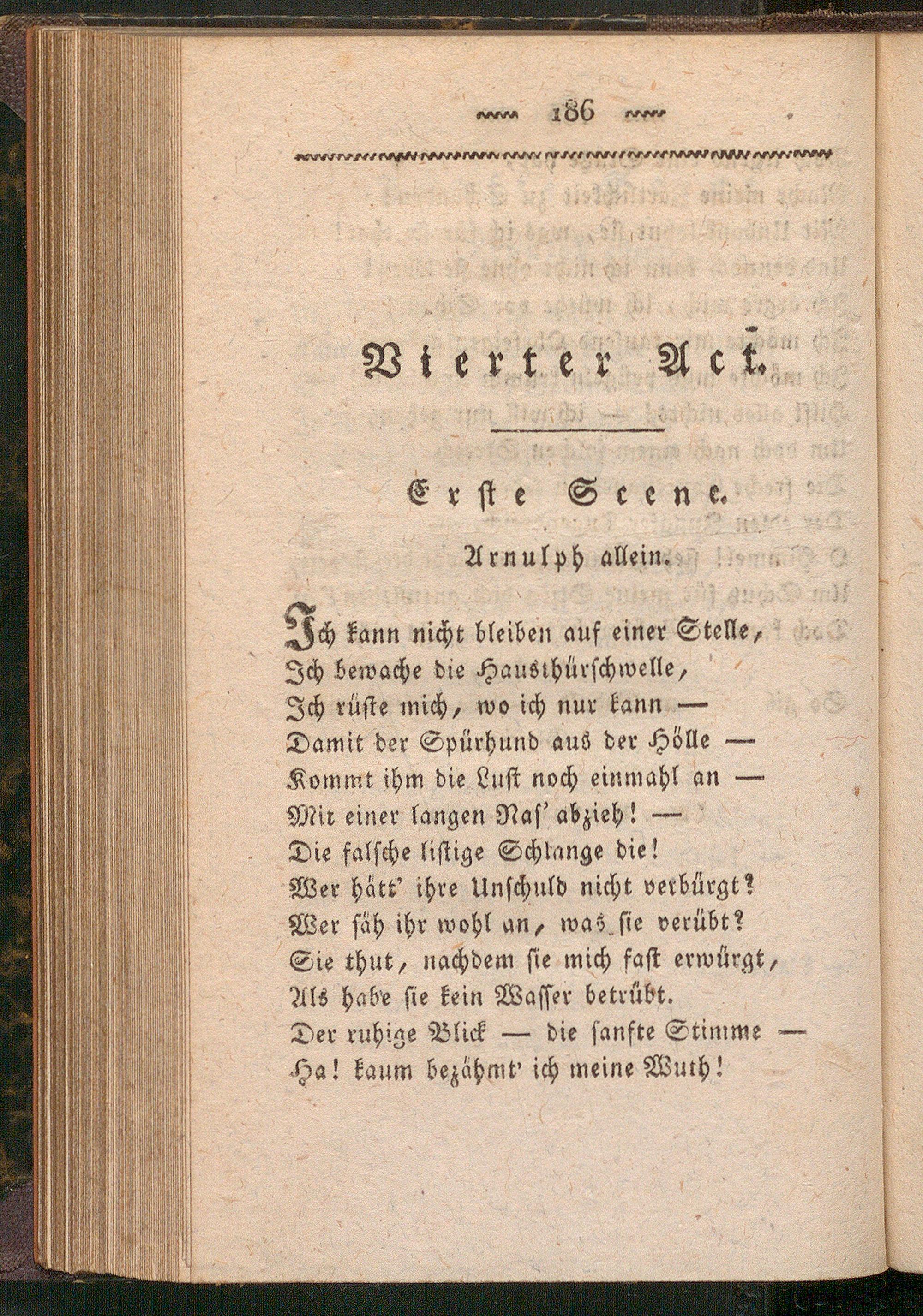 186

Vierter Act.

Erste Scene.

Arnulph allein.

Ich kann nicht bleiben auf einer Stelle,
Ich bewache die Hausthürschwelle,
Ich rüste mich, wo ich nur kann —
Damit der Spürhund aus der Hölle —
Kommt ihm die Lust noch einmahl an —
Mit einer langen Nas' abzieh! —
Die falsche listige Schlange die!
Wer hätt' ihre Unschuld nicht verbürgt?
Wer säh ihr wohl an, was sie verübt?
Sie thut, nachdem sie mich fast erwürgt,
Als habe sie kein Wasser betrübt.
Der ruhige Blick — die sanfte Stimme —
Ha! kaum bezähmt' ich meine Wuth!